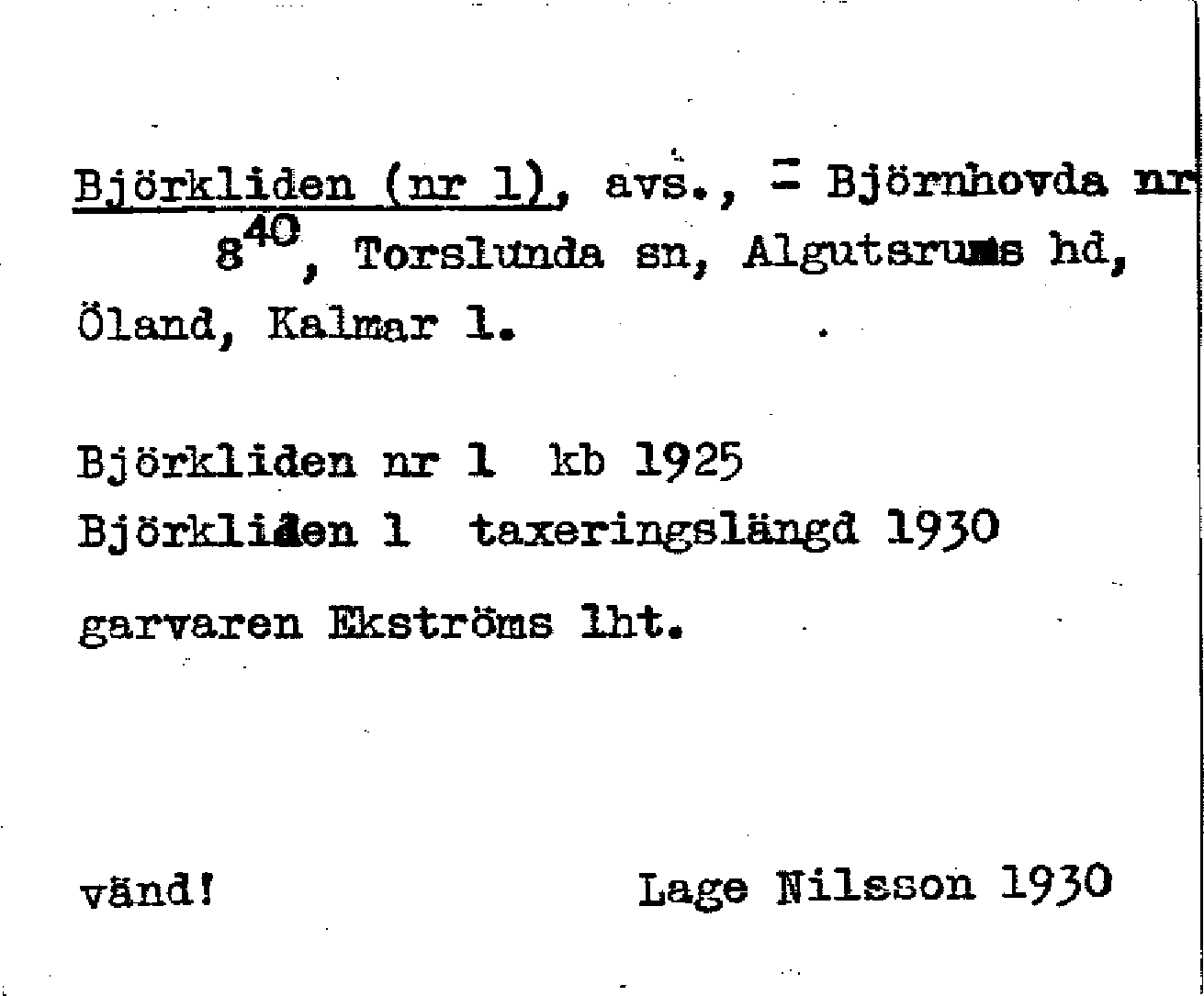 Björkliden (nr 1), avs., = Björnhovda nr $8^{40}$, Torslunda sn, Algutsrums hd, Öland, Kalmar l.

Björkliden nr 1 kb 1925
Björkliden 1 taxeringslängd 1930
garvaren Ekströms lht.

vänd! Lage Nilsson 1930